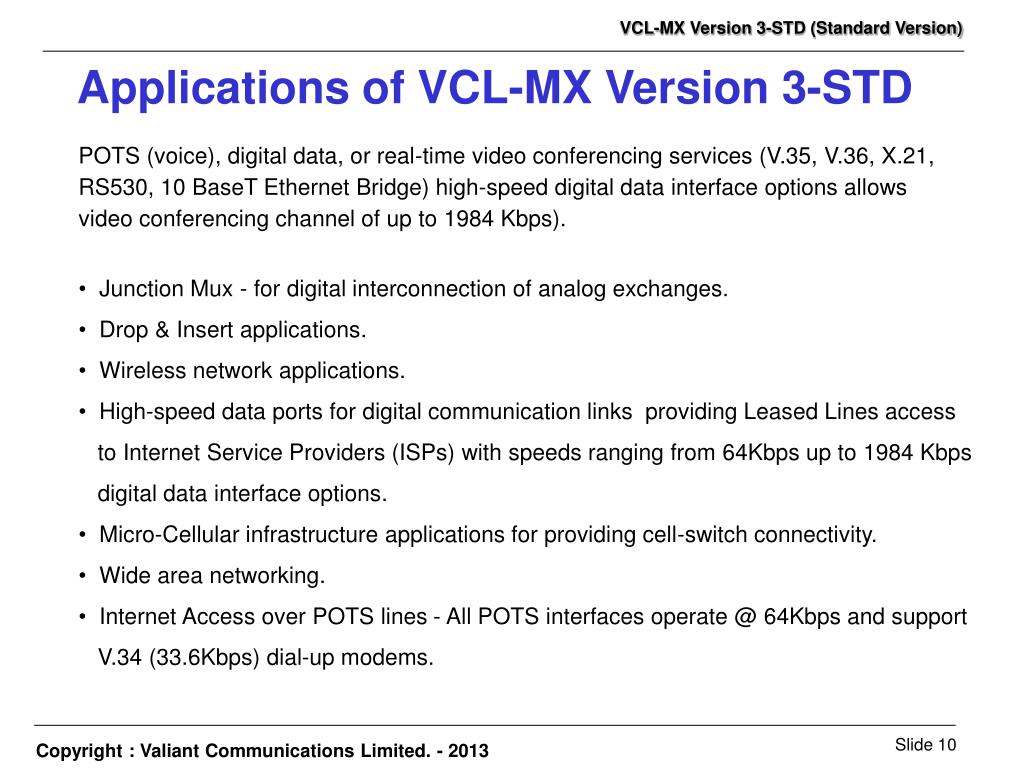 VCL-MX Version 3-STD (Standard Version)

Applications of VCL-MX Version 3-STD

POTS (voice), digital data, or real-time video conferencing services (V.35, V.36, X.21, RS530, 10 BaseT Ethernet Bridge) high-speed digital data interface options allows video conferencing channel of up to 1984 Kbps).

• Junction Mux - for digital interconnection of analog exchanges.
• Drop & Insert applications.
• Wireless network applications.
• High-speed data ports for digital communication links providing Leased Lines access to Internet Service Providers (ISPs) with speeds ranging from 64Kbps up to 1984 Kbps digital data interface options.
• Micro-Cellular infrastructure applications for providing cell-switch connectivity.
• Wide area networking.
• Internet Access over POTS lines - All POTS interfaces operate @ 64Kbps and support V.34 (33.6Kbps) dial-up modems.

Copyright : Valiant Communications Limited. - 2013

Slide 10